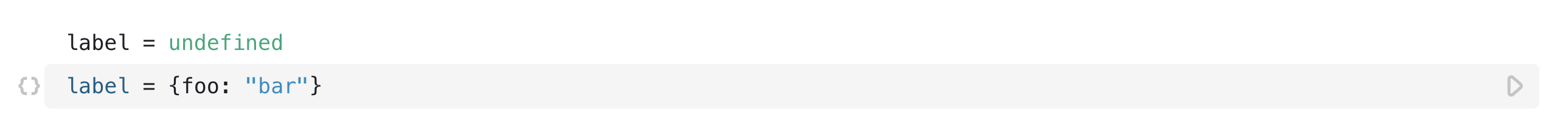 label = undefined

{} label = {foo: "bar"}